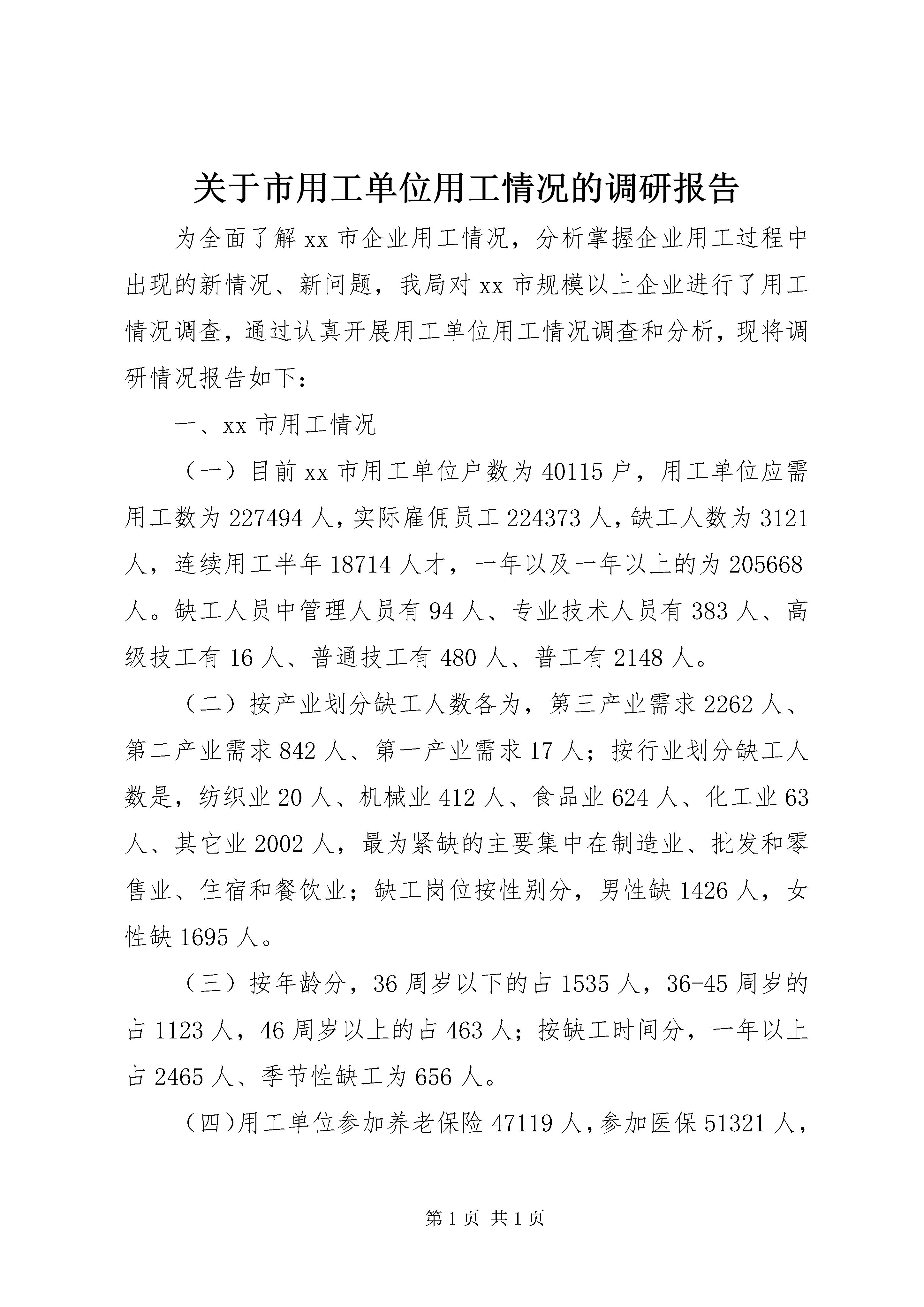 关于市用工单位用工情况的调研报告

为全面了解xx市企业用工情况，分析掌握企业用工过程中出现的新情况、新问题，我局对xx市规模以上企业进行了用工情况调查，通过认真开展用工单位用工情况调查和分析，现将调研情况报告如下：

一、xx市用工情况

（一）目前xx市用工单位户数为40115户，用工单位应需用工数为227494人，实际雇佣员工224373人，缺工人数为3121人，连续用工半年18714人才，一年以及一年以上的为205668人。缺工人员中管理人员有94人、专业技术人员有383人、高级技工有16人、普通技工有480人、普工有2148人。

（二）按产业划分缺工人数各为，第三产业需求2262人、第二产业需求842人、第一产业需求17人；按行业划分缺工人数是，纺织业20人、机械业412人、食品业624人、化工业63人、其它业2002人，最为紧缺的主要集中在制造业、批发和零售业、住宿和餐饮业；缺工岗位按性别分，男性缺1426人，女性缺1695人。

（三）按年龄分，36周岁以下的占1535人，36-45周岁的占1123人，46周岁以上的占463人；按缺工时间分，一年以上占2465人、季节性缺工为656人。

(四)用工单位参加养老保险47119人,参加医保51321人,

第1页 共1页